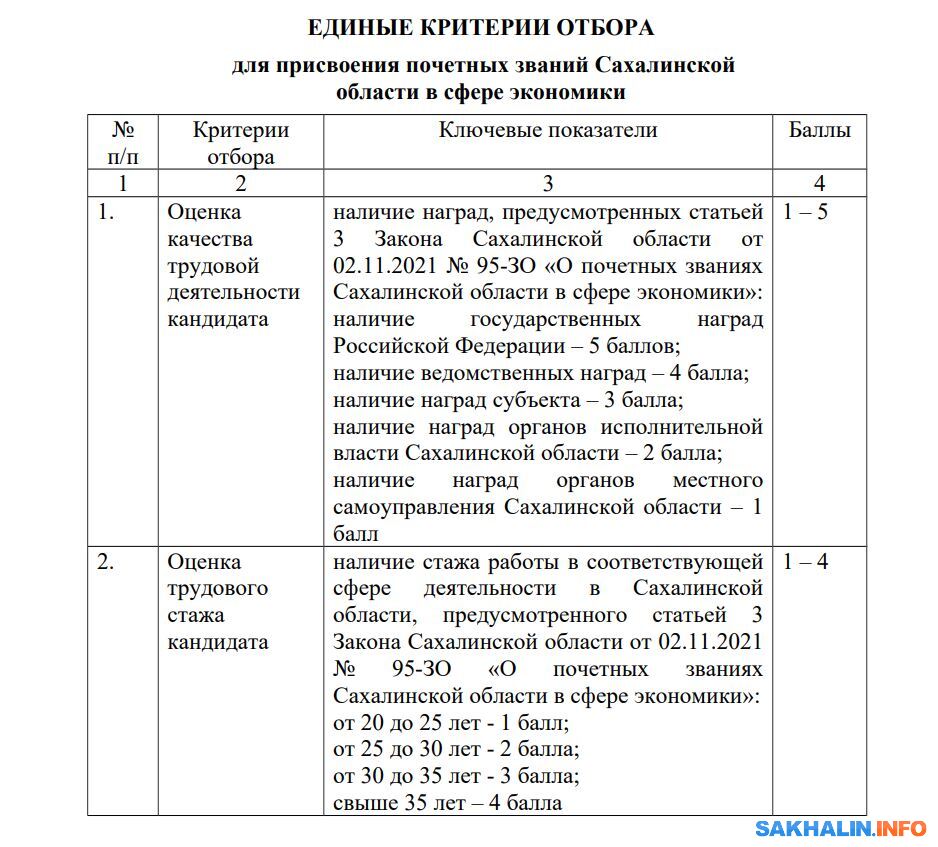 ЕДИНЫЕ КРИТЕРИИ ОТБОРА

для присвоения почетных званий Сахалинской области в сфере экономики

| № п/п | Критерии отбора | Ключевые показатели | Баллы |
|---|---|---|---|
| 1 | 2 | 3 | 4 |
| 1. | Оценка качества трудовой деятельности кандидата | наличие наград, предусмотренных статьей 3 Закона Сахалинской области от 02.11.2021 № 95-ЗО «О почетных званиях Сахалинской области в сфере экономики»: наличие государственных наград Российской Федерации – 5 баллов; наличие ведомственных наград – 4 балла; наличие наград субъекта – 3 балла; наличие наград органов исполнительной власти Сахалинской области – 2 балла; наличие наград органов местного самоуправления Сахалинской области – 1 балл | 1 – 5 |
| 2. | Оценка трудового стажа кандидата | наличие стажа работы в соответствующей сфере деятельности в Сахалинской области, предусмотренного статьей 3 Закона Сахалинской области от 02.11.2021 № 95-ЗО «О почетных званиях Сахалинской области в сфере экономики»: от 20 до 25 лет - 1 балл; от 25 до 30 лет - 2 балла; от 30 до 35 лет - 3 балла; свыше 35 лет – 4 балла | 1 – 4 |

SAKHALIN.INFO